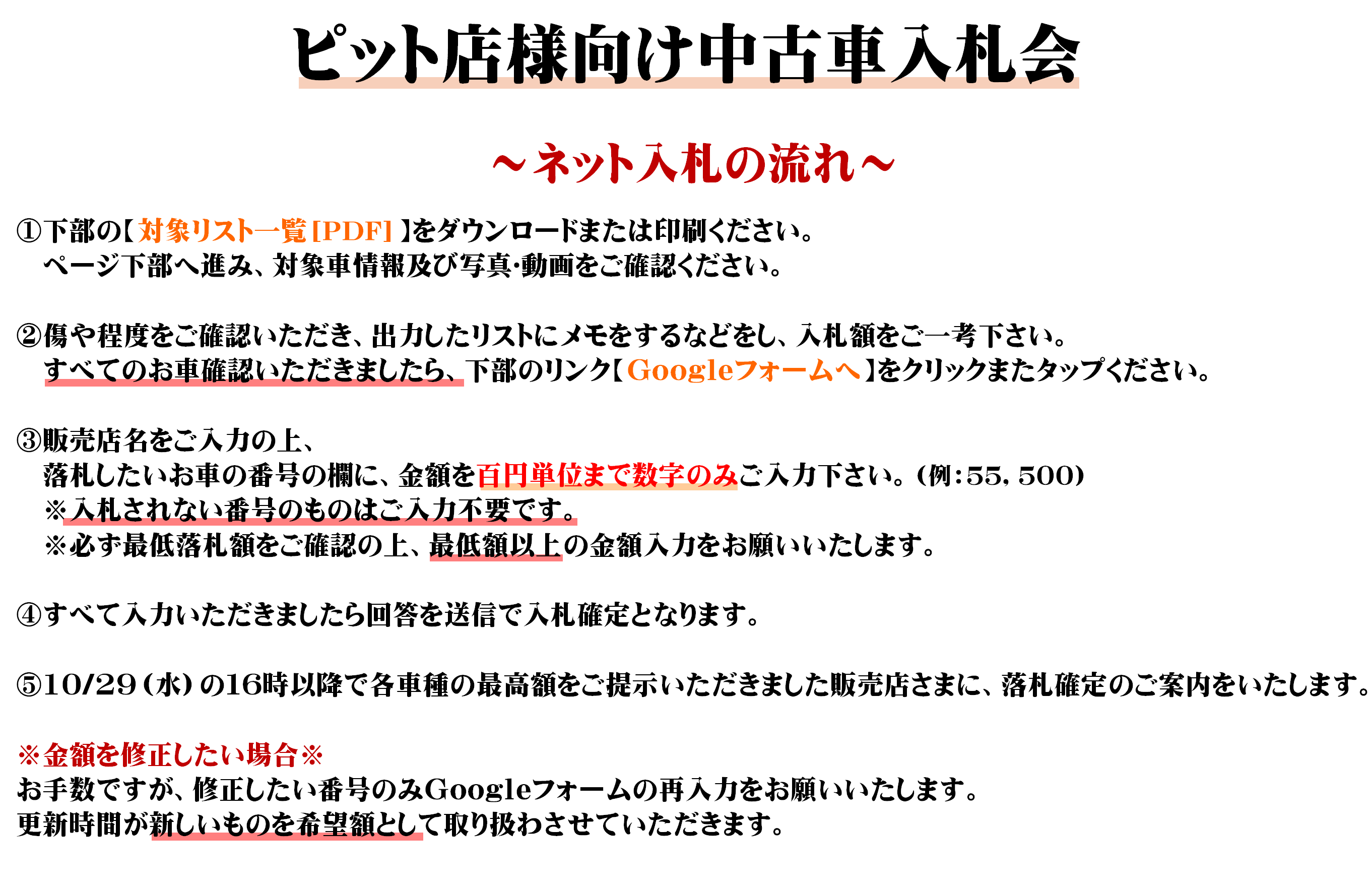 ピット店様向け中古車入札会

～ネット入札の流れ～

①下部の【対象リスト一覧[PDF]】をダウンロードまたは印刷ください。
ページ下部へ進み、対象車情報及び写真・動画をご確認ください。

②傷や程度をご確認いただき、出力したリストにメモをするなどをし、入札額をご一考下さい。
すべてのお車確認いただきましたら、下部のリンク【Googleフォームへ】をクリックまたタップください。

③販売店名をご入力の上、
落札したいお車の番号の欄に、金額を百円単位まで数字のみご入力下さい。(例:55,500)
※入札されない番号のものはご入力不要です。
※必ず最低落札額をご確認の上、最低額以上の金額入力をお願いいたします。

④すべて入力いただきましたら回答を送信で入札確定となります。

⑤10/29(水)の16時以降で各車種の最高額をご提示いただきました販売店さまに、落札確定のご案内をいたします。

※金額を修正したい場合※
お手数ですが、修正したい番号のみGoogleフォームの再入力をお願いいたします。
更新時間が新しいものを希望額として取り扱わさせていただきます。